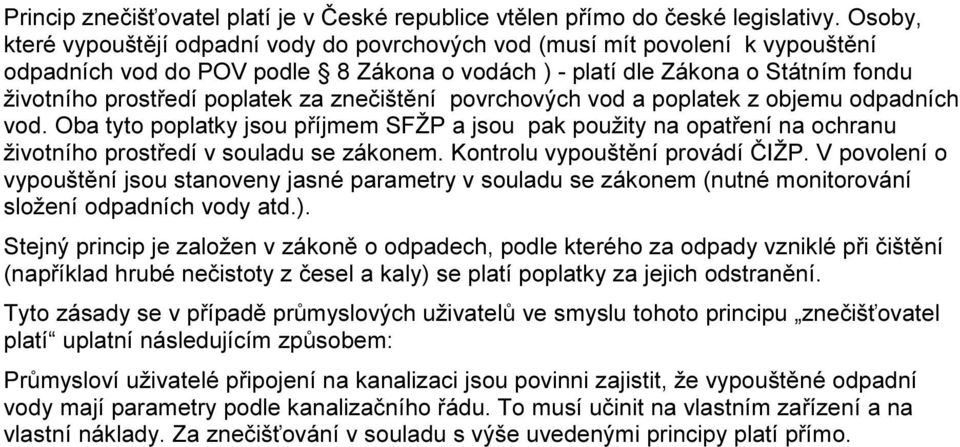 Princip znečišťovatel platí je v České republice vtělen přímo do české legislativy. Osoby, které vypouštějí odpadní vody do povrchových vod (musí mít povolení k vypouštění odpadních vod do POV podle § 8 Zákona o vodách ) - platí dle Zákona o Státním fondu životního prostředí poplatek za znečištění povrchových vod a poplatek z objemu odpadních vod. Oba tyto poplatky jsou příjmem SFŽP a jsou pak použity na opatření na ochranu životního prostředí v souladu se zákonem. Kontrolu vypouštění provádí ČIŽP. V povolení o vypouštění jsou stanoveny jasné parametry v souladu se zákonem (nutné monitorování složení odpadních vody atd.).

Stejný princip je založen v zákoně o odpadech, podle kterého za odpady vzniklé při čištění (například hrubé nečistoty z česel a kaly) se platí poplatky za jejich odstranění.

Tyto zásady se v případě průmyslových uživatelů ve smyslu tohoto principu „znečišťovatel platí“ uplatní následujícím způsobem:

Průmysloví uživatelé připojení na kanalizaci jsou povinni zajistit, že vypouštěné odpadní vody mají parametry podle kanalizačního řádu. To musí učinit na vlastním zařízení a na vlastní náklady. Za znečišťování v souladu s výše uvedenými principy platí přímo.